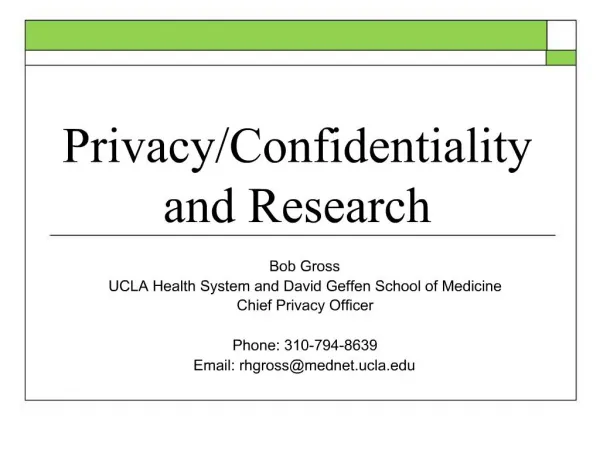 Privacy/Confidentiality and Research

Bob Gross
UCLA Health System and David Geffen School of Medicine
Chief Privacy Officer

Phone: 310-794-8639
Email: rhgross@mednet.ucla.edu